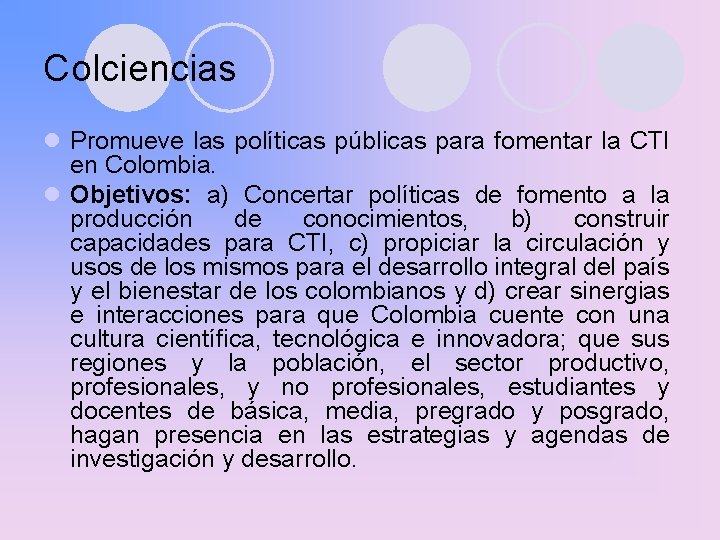 Colciencias

• Promueve las políticas públicas para fomentar la CTI en Colombia.

• Objetivos: a) Concertar políticas de fomento a la producción de conocimientos, b) construir capacidades para CTI, c) propiciar la circulación y usos de los mismos para el desarrollo integral del país y el bienestar de los colombianos y d) crear sinergias e interacciones para que Colombia cuente con una cultura científica, tecnológica e innovadora; que sus regiones y la población, el sector productivo, profesionales, y no profesionales, estudiantes y docentes de básica, media, pregrado y posgrado, hagan presencia en las estrategias y agendas de investigación y desarrollo.